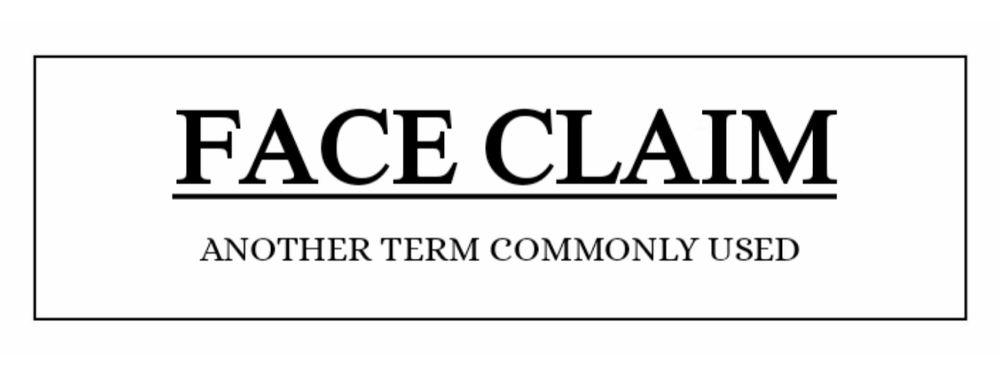 FACE CLAIM

ANOTHER TERM COMMONLY USED